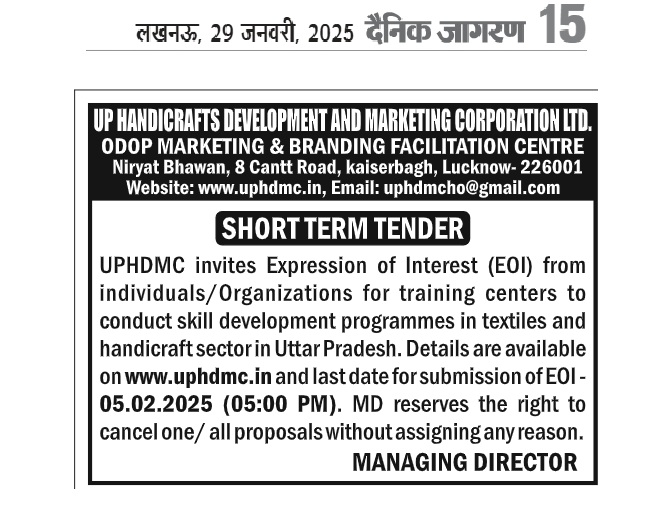 लखनऊ, 29 जनवरी, 2025 दैनिक जागरण 15

UP HANDICRAFTS DEVELOPMENT AND MARKETING CORPORATION LTD.
ODOP MARKETING & BRANDING FACILITATION CENTRE
Niryat Bhawan, 8 Cantt Road, kaiserbagh, Lucknow- 226001
Website: www.uphdmc.in, Email: uphdmcho@gmail.com

SHORT TERM TENDER

UPHDMC invites Expression of Interest (EOI) from individuals/Organizations for training centers to conduct skill development programmes in textiles and handicraft sector in Uttar Pradesh. Details are available on www.uphdmc.in and last date for submission of EOI - 05.02.2025 (05:00 PM). MD reserves the right to cancel one/ all proposals without assigning any reason.

MANAGING DIRECTOR